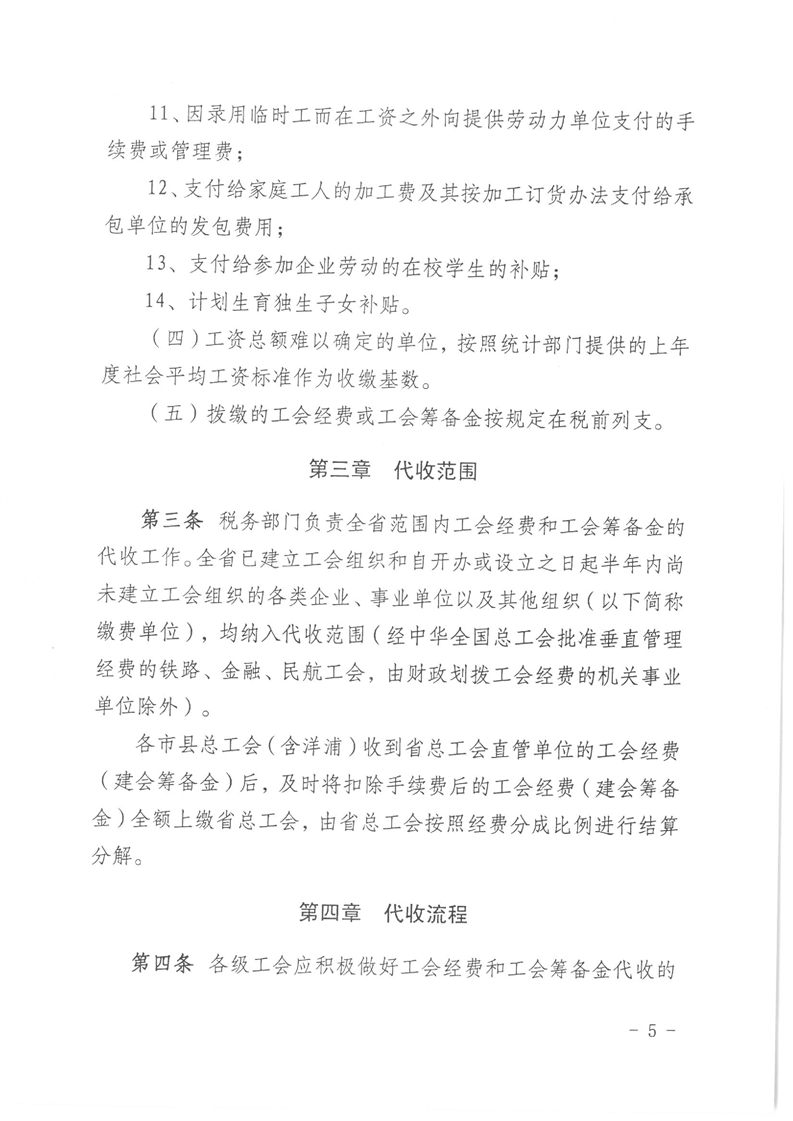 11、因录用临时工而在工资之外向提供劳动力单位支付的手续费或管理费；

12、支付给家庭工人的加工费及其按加工订货办法支付给承包单位的发包费用；

13、支付给参加企业劳动的在校学生的补贴；

14、计划生育独生子女补贴。

（四）工资总额难以确定的单位，按照统计部门提供的上年度社会平均工资标准作为收缴基数。

（五）拨缴的工会经费或工会筹备金按规定在税前列支。

第三章　代收范围

第三条　税务部门负责全省范围内工会经费和工会筹备金的代收工作。全省已建立工会组织和自开办或设立之日起半年内尚未建立工会组织的各类企业、事业单位以及其他组织（以下简称缴费单位），均纳入代收范围（经中华全国总工会批准垂直管理经费的铁路、金融、民航工会，由财政划拨工会经费的机关事业单位除外）。

各市县总工会（含洋浦）收到省总工会直管单位的工会经费（建会筹备金）后，及时将扣除手续费后的工会经费（建会筹备金）全额上缴省总工会，由省总工会按照经费分成比例进行结算分解。

第四章　代收流程

第四条　各级工会应积极做好工会经费和工会筹备金代收的

－ 5 －